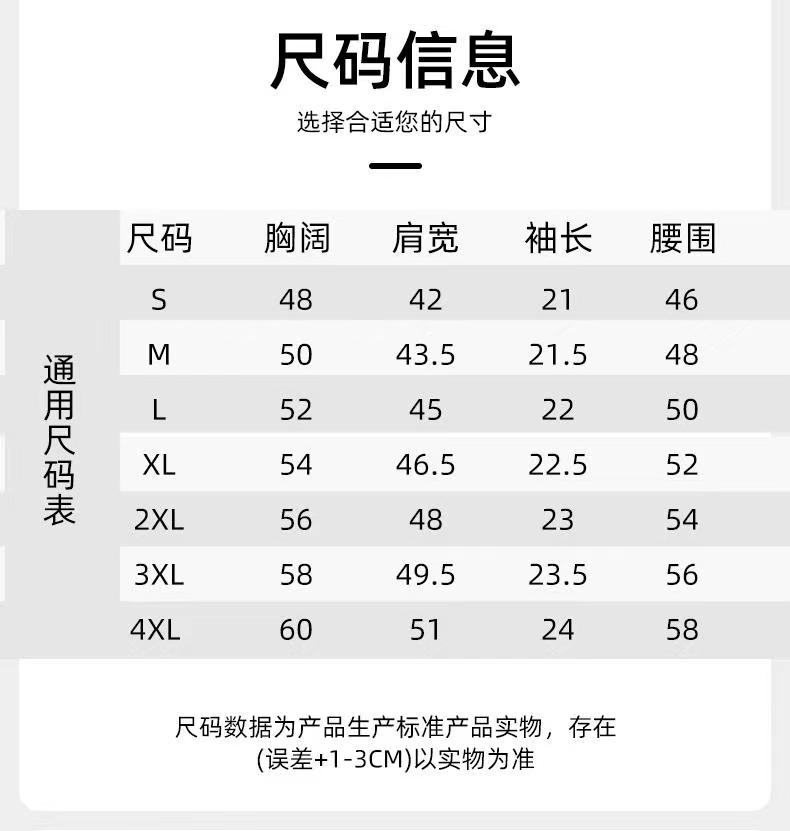 尺码信息

选择合适您的尺寸

通用尺码表

| 尺码 | 胸阔 | 肩宽 | 袖长 | 腰围 |
|---|---|---|---|---|
| S | 48 | 42 | 21 | 46 |
| M | 50 | 43.5 | 21.5 | 48 |
| L | 52 | 45 | 22 | 50 |
| XL | 54 | 46.5 | 22.5 | 52 |
| 2XL | 56 | 48 | 23 | 54 |
| 3XL | 58 | 49.5 | 23.5 | 56 |
| 4XL | 60 | 51 | 24 | 58 |

尺码数据为产品生产标准产品实物，存在(误差+1-3CM)以实物为准